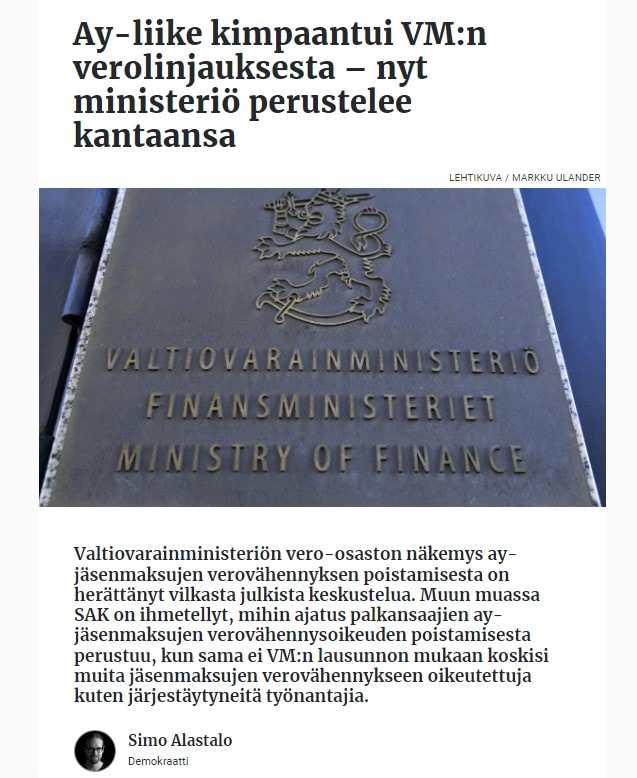 Ay-liike kimpaantui VM:n verolinjauksesta – nyt ministeriö perustelee kantaansa

LEHTIKUVA / MARKKU ULANDER

VALTIOVARAINMINISTERIÖ
FINANSMINISTERIET
MINISTRY OF FINANCE

Valtiovarainministeriön vero-osaston näkemys ay-jäsenmaksujen verovähennyksen poistamisesta on herättänyt vilkasta julkista keskustelua. Muun muassa SAK on ihmetellyt, mihin ajatus palkansaajien ay-jäsenmaksujen verovähennysoikeuden poistamisesta perustuu, kun sama ei VM:n lausunnon mukaan koskisi muita jäsenmaksujen verovähennykseen oikeutettuja kuten järjestäytyneitä työnantajia.

Simo Alastalo
Demokraatti